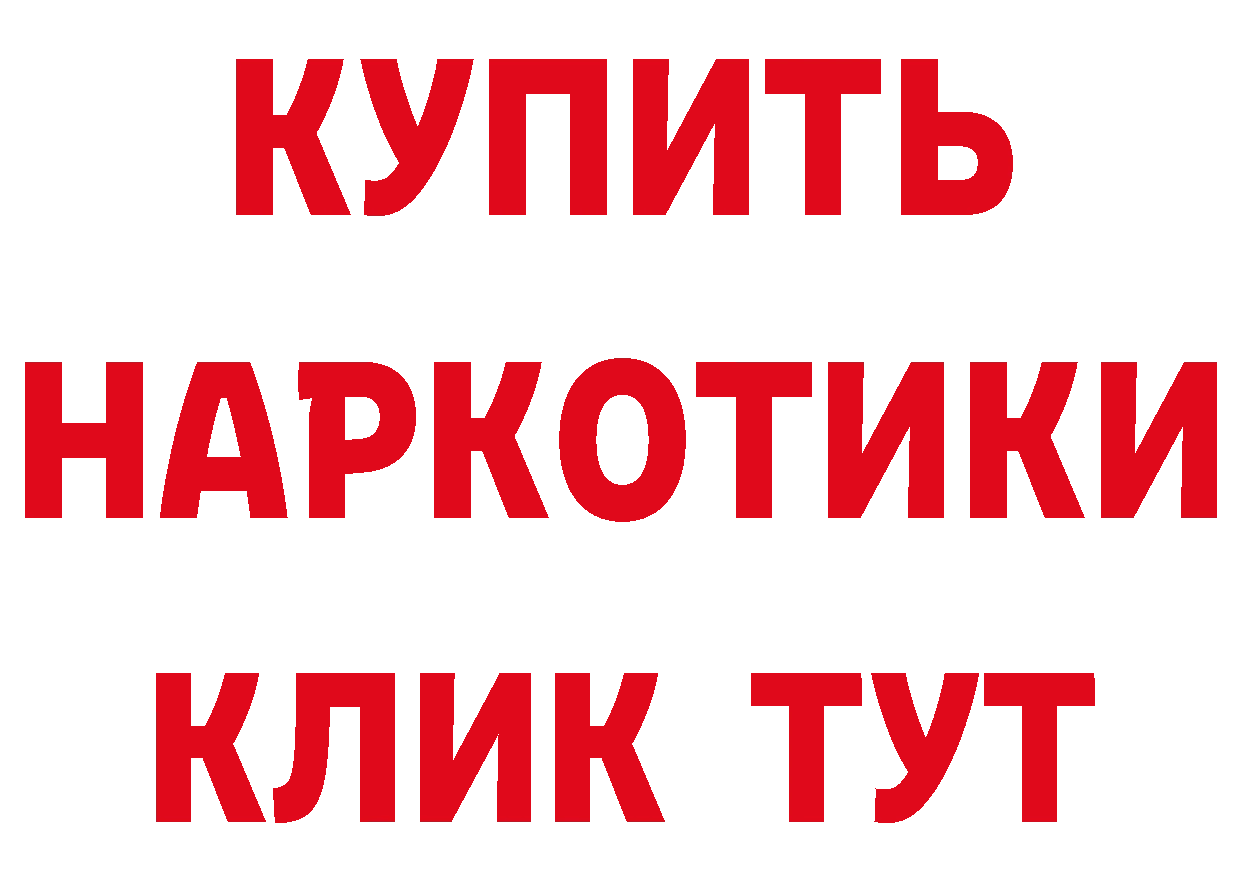 КУПИТЬ НАРКОТИКИ КЛИК ТУТ